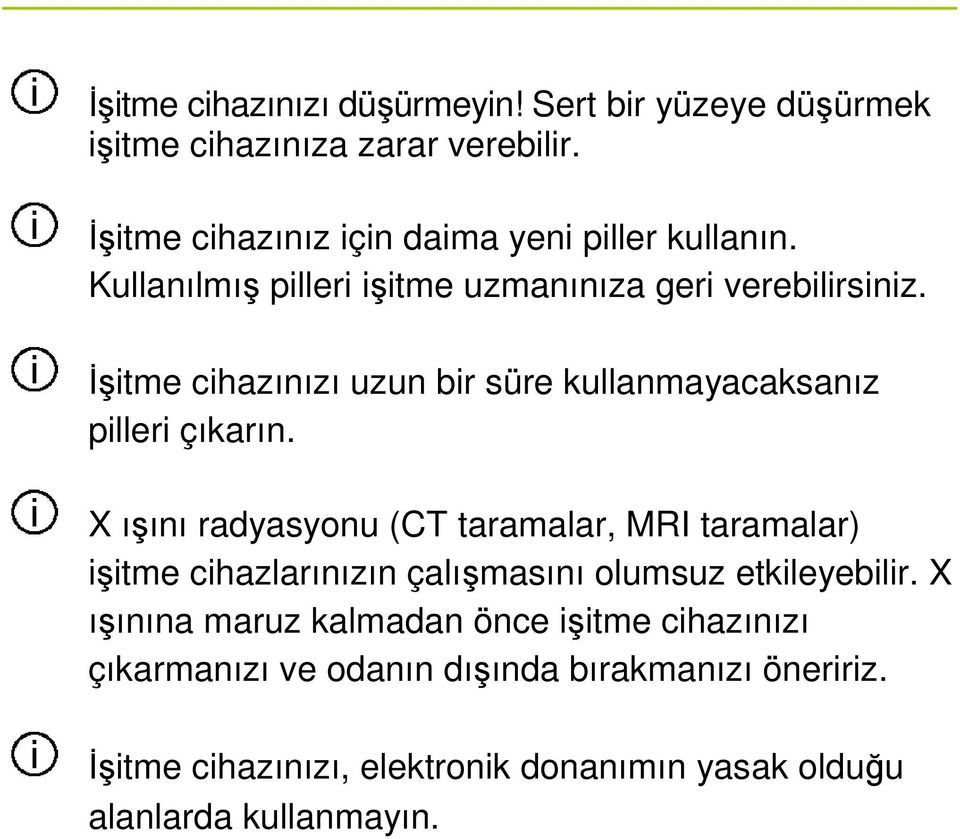 İşitme cihazınızı düşürmeyin! Sert bir yüzeye düşürmek işitme cihazınıza zarar verebilir.

İşitme cihazınız için daima yeni piller kullanın. Kullanılmış pilleri işitme uzmanınıza geri verebilirsiniz.

İşitme cihazınızı uzun bir süre kullanmayacaksanız pilleri çıkarın.

X ışını radyasyonu (CT taramalar, MRI taramalar) işitme cihazlarınızın çalışmasını olumsuz etkileyebilir. X ışınına maruz kalmadan önce işitme cihazınızı çıkarmanızı ve odanın dışında bırakmanızı öneririz.

İşitme cihazınızı, elektronik donanımın yasak olduğu alanlarda kullanmayın.